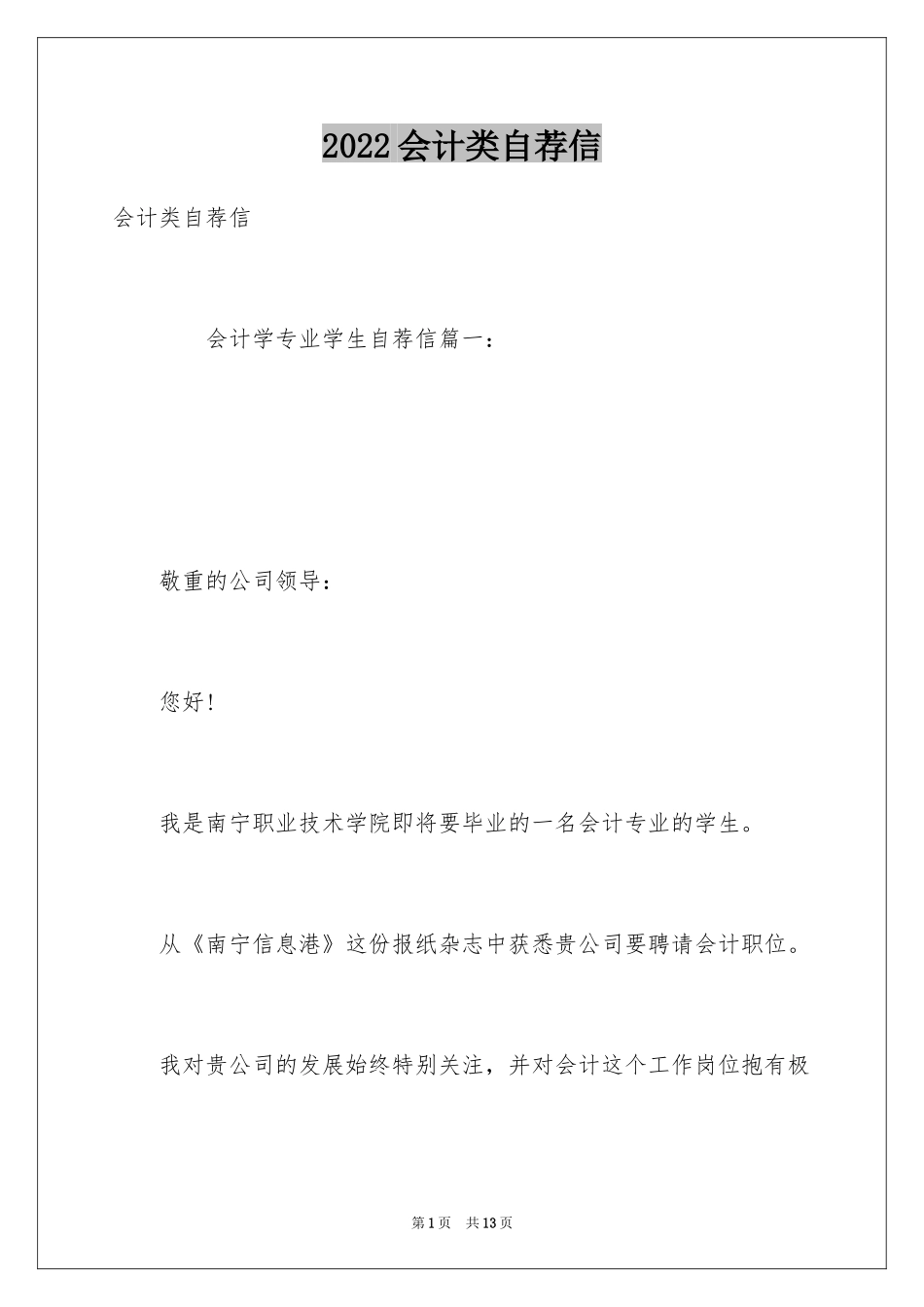 2022会计类自荐信

会计类自荐信

会计学专业学生自荐信篇一：

敬重的公司领导：

您好！

我是南宁职业技术学院即将要毕业的一名会计专业的学生。

从《南宁信息港》这份报纸杂志中获悉贵公司要聘请会计职位。

我对贵公司的发展始终特别关注，并对会计这个工作岗位抱有极

第1页 共13页